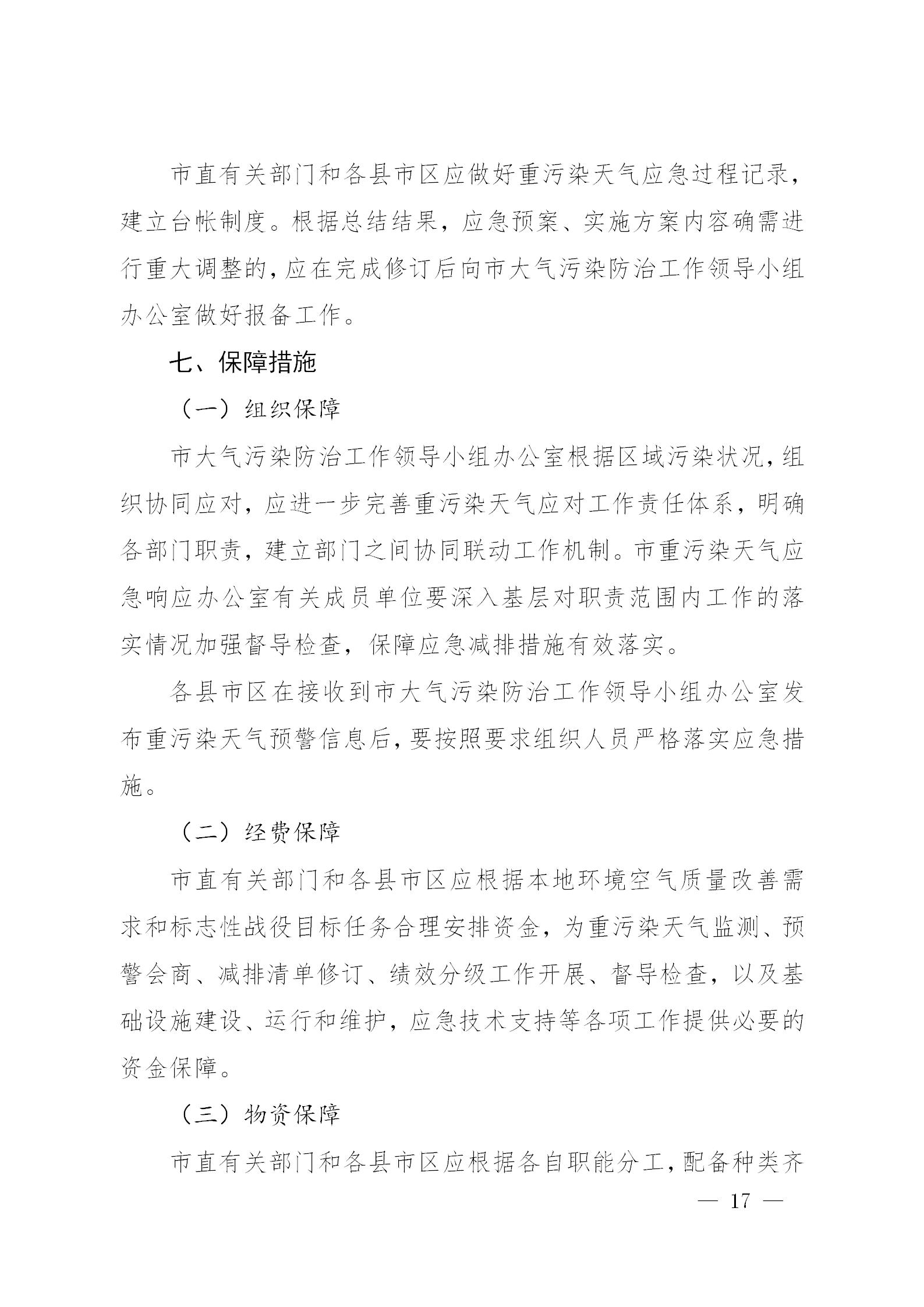 市直有关部门和各县市区应做好重污染天气应急过程记录，建立台帐制度。根据总结结果，应急预案、实施方案内容确需进行重大调整的，应在完成修订后向市大气污染防治工作领导小组办公室做好报备工作。

七、保障措施

（一）组织保障

市大气污染防治工作领导小组办公室根据区域污染状况，组织协同应对，应进一步完善重污染天气应对工作责任体系，明确各部门职责，建立部门之间协同联动工作机制。市重污染天气应急响应办公室有关成员单位要深入基层对职责范围内工作的落实情况加强督导检查，保障应急减排措施有效落实。

各县市区在接收到市大气污染防治工作领导小组办公室发布重污染天气预警信息后，要按照要求组织人员严格落实应急措施。

（二）经费保障

市直有关部门和各县市区应根据本地环境空气质量改善需求和标志性战役目标任务合理安排资金，为重污染天气监测、预警会商、减排清单修订、绩效分级工作开展、督导检查，以及基础设施建设、运行和维护，应急技术支持等各项工作提供必要的资金保障。

（三）物资保障

市直有关部门和各县市区应根据各自职能分工，配备种类齐

— 17 —